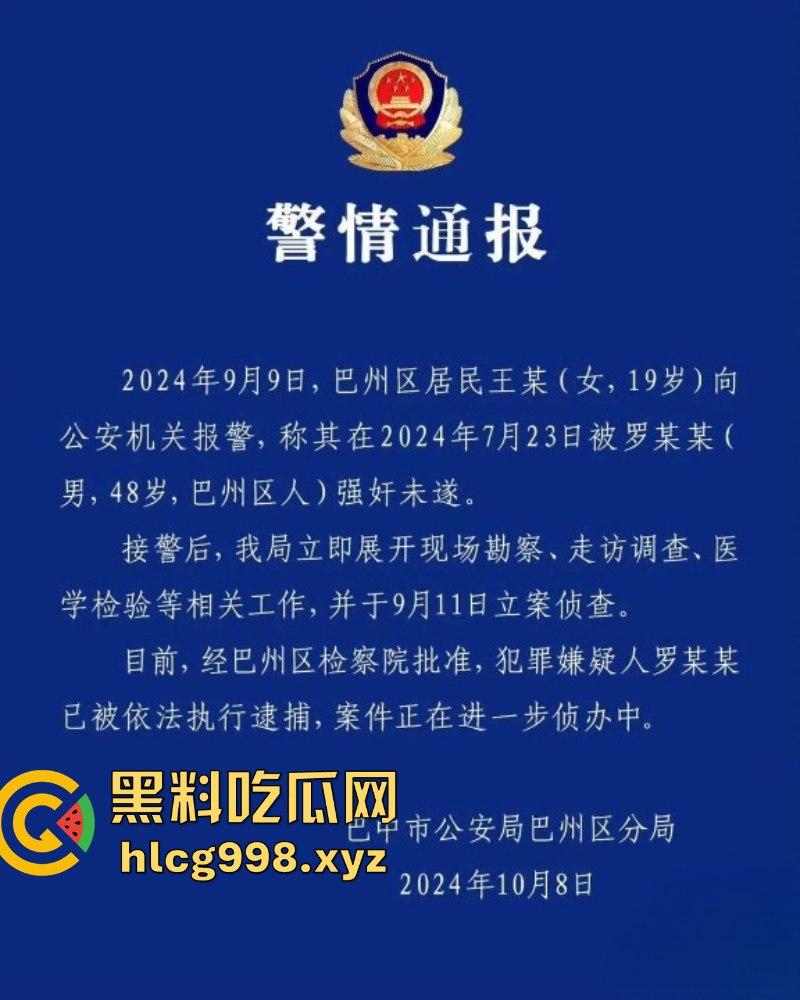 警情通报

2024年9月9日，巴州区居民王某（女，19岁）向公安机关报警，称其在2024年7月23日被罗某某（男，48岁，巴州区人）强奸未遂。

接警后，我局立即展开现场勘察、走访调查、医学检验等相关工作，并于9月11日立案侦查。

目前，经巴州区检察院批准，犯罪嫌疑人罗某某已被依法执行逮捕，案件正在进一步侦办中。

黑料吃瓜网
hlcg998.xyz

巴中市公安局巴州区分局
2024年10月8日